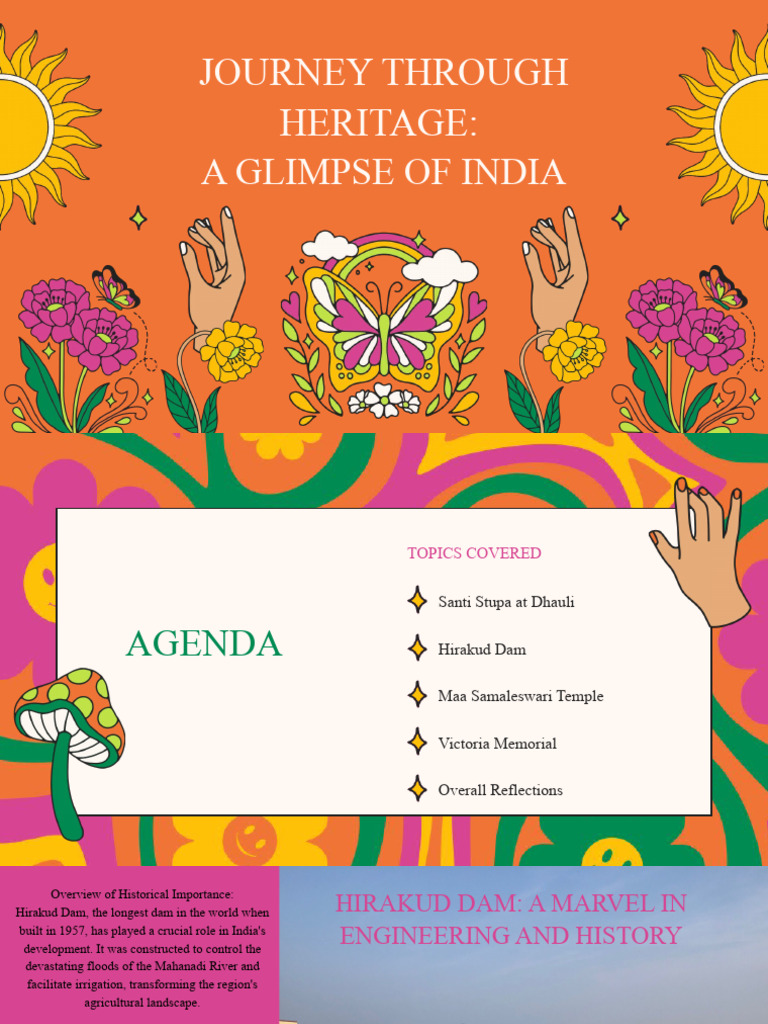 JOURNEY THROUGH HERITAGE:
A GLIMPSE OF INDIA

AGENDA

TOPICS COVERED

Santi Stupa at Dhauli

Hirakud Dam

Maa Samaleswari Temple

Victoria Memorial

Overall Reflections

Overview of Historical Importance:
Hirakud Dam, the longest dam in the world when built in 1957, has played a crucial role in India's development. It was constructed to control the devastating floods of the Mahanadi River and facilitate irrigation, transforming the region's agricultural landscape.

HIRAKUD DAM: A MARVEL IN ENGINEERING AND HISTORY